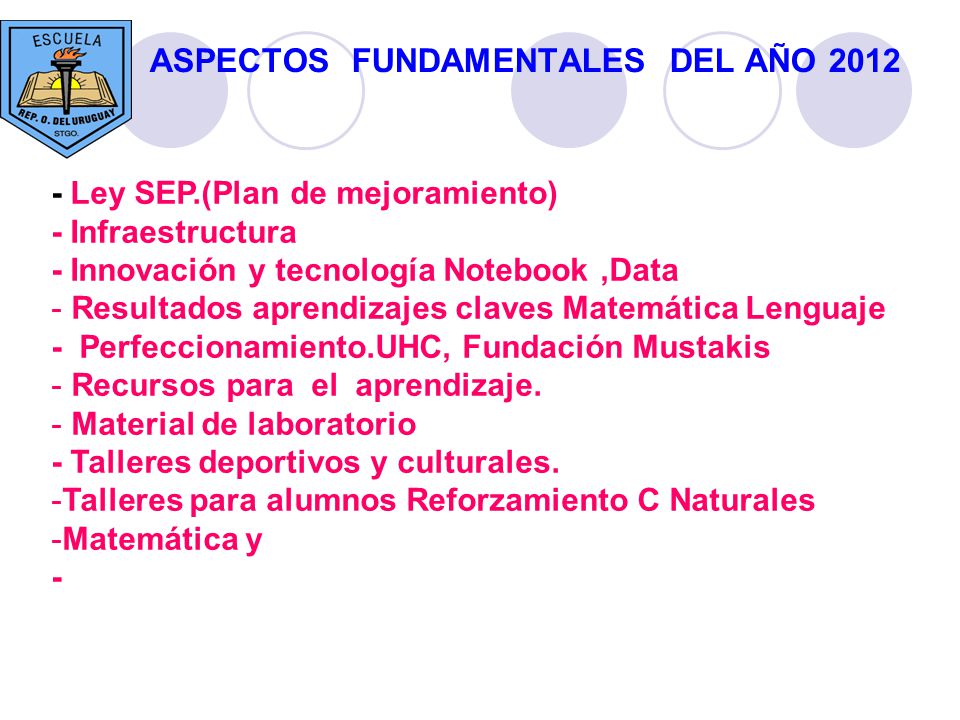 ESCUELA
REP. O. DEL URUGUAY
STGO.

ASPECTOS FUNDAMENTALES DEL AÑO 2012

- Ley SEP.(Plan de mejoramiento)
- Infraestructura
- Innovación y tecnología Notebook ,Data
- Resultados aprendizajes claves Matemática Lenguaje
- Perfeccionamiento.UHC, Fundación Mustakis
- Recursos para el aprendizaje.
- Material de laboratorio
- Talleres deportivos y culturales.
-Talleres para alumnos Reforzamiento C Naturales
-Matemática y
-